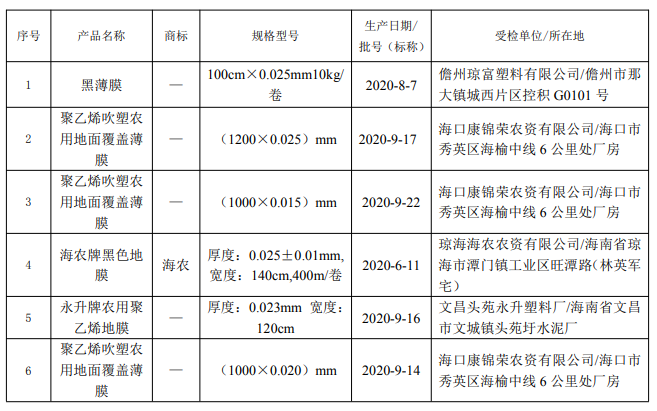 | 序号 | 产品名称 | 商标 | 规格型号 | 生产日期/批号（标称） | 受检单位/所在地 |
|---|---|---|---|---|---|
| 1 | 黑薄膜 | — | 100cm×0.025mm10kg/卷 | 2020-8-7 | 儋州琼富塑料有限公司/儋州市那大镇城西片区控积G0101号 |
| 2 | 聚乙烯吹塑农用地面覆盖薄膜 | — | （1200×0.025）mm | 2020-9-17 | 海口康锦荣农资有限公司/海口市秀英区海榆中线6公里处厂房 |
| 3 | 聚乙烯吹塑农用地面覆盖薄膜 | — | （1000×0.015）mm | 2020-9-22 | 海口康锦荣农资有限公司/海口市秀英区海榆中线6公里处厂房 |
| 4 | 海农牌黑色地膜 | 海农 | 厚度：0.025±0.01mm,宽度：140cm,400m/卷 | 2020-6-11 | 琼海海农农资有限公司/海南省琼海市潭门镇工业区旺潭路(林英军宅) |
| 5 | 永升牌农用聚乙烯地膜 | — | 厚度：0.023mm 宽度：120cm | 2020-9-16 | 文昌头苑永升塑料厂/海南省文昌市文城镇头苑圩水泥厂 |
| 6 | 聚乙烯吹塑农用地面覆盖薄膜 | — | （1000×0.020）mm | 2020-9-14 | 海口康锦荣农资有限公司/海口市秀英区海榆中线6公里处厂房 |